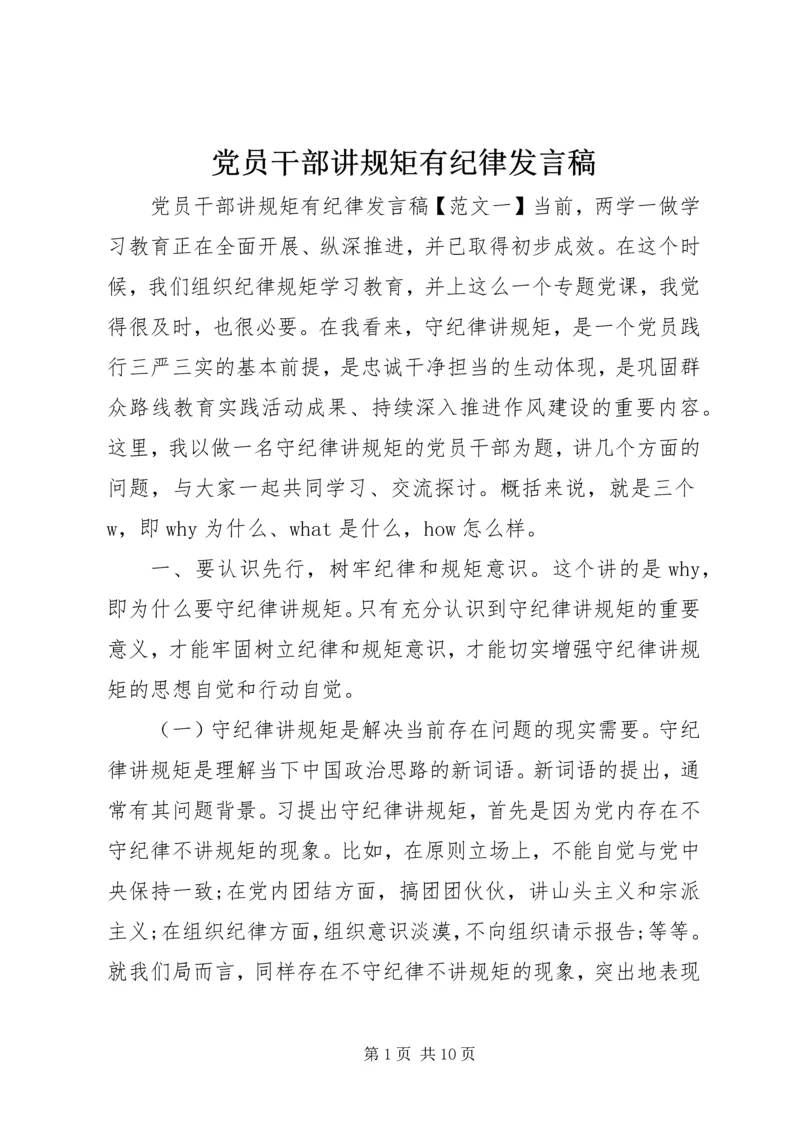 党员干部讲规矩有纪律发言稿

党员干部讲规矩有纪律发言稿【范文一】当前，两学一做学习教育正在全面开展、纵深推进，并已取得初步成效。在这个时候，我们组织纪律规矩学习教育，并上这么一个专题党课，我觉得很及时，也很必要。在我看来，守纪律讲规矩，是一个党员践行三严三实的基本前提，是忠诚干净担当的生动体现，是巩固群众路线教育实践活动成果、持续深入推进作风建设的重要内容。这里，我以做一名守纪律讲规矩的党员干部为题，讲几个方面的问题，与大家一起共同学习、交流探讨。概括来说，就是三个w，即why为什么、what是什么，how怎么样。

一、要认识先行，树牢纪律和规矩意识。这个讲的是why，即为什么要守纪律讲规矩。只有充分认识到守纪律讲规矩的重要意义，才能牢固树立纪律和规矩意识，才能切实增强守纪律讲规矩的思想自觉和行动自觉。

（一）守纪律讲规矩是解决当前存在问题的现实需要。守纪律讲规矩是理解当下中国政治思路的新词语。新词语的提出，通常有其问题背景。习提出守纪律讲规矩，首先是因为党内存在不守纪律不讲规矩的现象。比如，在原则立场上，不能自觉与党中央保持一致;在党内团结方面，搞团团伙伙，讲山头主义和宗派主义;在组织纪律方面，组织意识淡漠，不向组织请示报告;等等。就我们局而言，同样存在不守纪律不讲规矩的现象，突出地表现

第1页 共10页